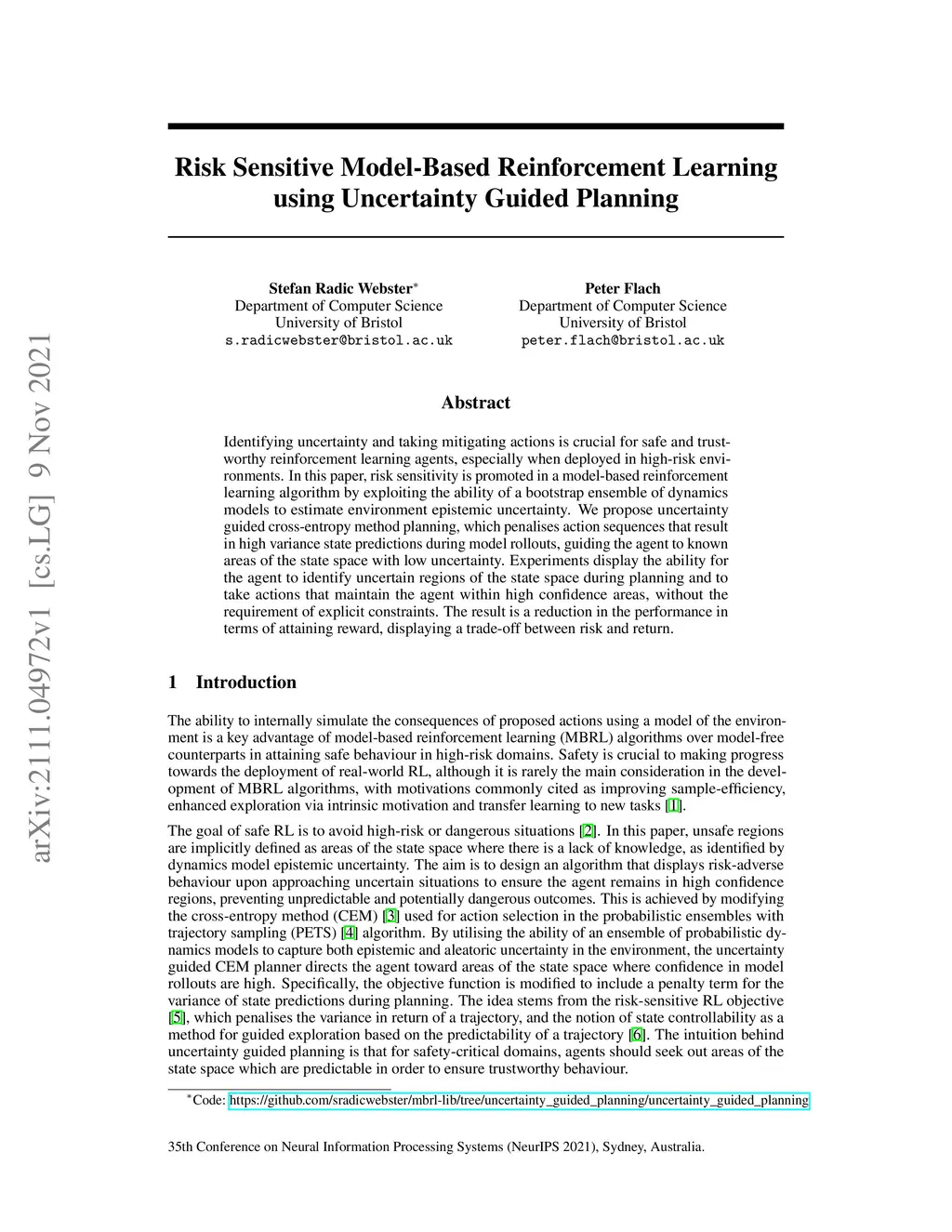 arXiv:2111.04972v1 [cs.LG] 9 Nov 2021

Risk Sensitive Model-Based Reinforcement Learning using Uncertainty Guided Planning

Stefan Radic Webster*
Department of Computer Science
University of Bristol
s.radicwebster@bristol.ac.uk

Peter Flach
Department of Computer Science
University of Bristol
peter.flach@bristol.ac.uk

Abstract

Identifying uncertainty and taking mitigating actions is crucial for safe and trustworthy reinforcement learning agents, especially when deployed in high-risk environments. In this paper, risk sensitivity is promoted in a model-based reinforcement learning algorithm by exploiting the ability of a bootstrap ensemble of dynamics models to estimate environment epistemic uncertainty. We propose uncertainty guided cross-entropy method planning, which penalises action sequences that result in high variance state predictions during model rollouts, guiding the agent to known areas of the state space with low uncertainty. Experiments display the ability for the agent to identify uncertain regions of the state space during planning and to take actions that maintain the agent within high confidence areas, without the requirement of explicit constraints. The result is a reduction in the performance in terms of attaining reward, displaying a trade-off between risk and return.

1 Introduction

The ability to internally simulate the consequences of proposed actions using a model of the environment is a key advantage of model-based reinforcement learning (MBRL) algorithms over model-free counterparts in attaining safe behaviour in high-risk domains. Safety is crucial to making progress towards the deployment of real-world RL, although it is rarely the main consideration in the development of MBRL algorithms, with motivations commonly cited as improving sample-efficiency, enhanced exploration via intrinsic motivation and transfer learning to new tasks [1].

The goal of safe RL is to avoid high-risk or dangerous situations [2]. In this paper, unsafe regions are implicitly defined as areas of the state space where there is a lack of knowledge, as identified by dynamics model epistemic uncertainty. The aim is to design an algorithm that displays risk-adverse behaviour upon approaching uncertain situations to ensure the agent remains in high confidence regions, preventing unpredictable and potentially dangerous outcomes. This is achieved by modifying the cross-entropy method (CEM) [3] used for action selection in the probabilistic ensembles with trajectory sampling (PETS) [4] algorithm. By utilising the ability of an ensemble of probabilistic dynamics models to capture both epistemic and aleatoric uncertainty in the environment, the uncertainty guided CEM planner directs the agent toward areas of the state space where confidence in model rollouts are high. Specifically, the objective function is modified to include a penalty term for the variance of state predictions during planning. The idea stems from the risk-sensitive RL objective [5], which penalises the variance in return of a trajectory, and the notion of state controllability as a method for guided exploration based on the predictability of a trajectory [6]. The intuition behind uncertainty guided planning is that for safety-critical domains, agents should seek out areas of the state space which are predictable in order to ensure trustworthy behaviour.

*Code: https://github.com/sradicwebster/mbrl-lib/tree/uncertainty_guided_planning/uncertainty_guided_planning

35th Conference on Neural Information Processing Systems (NeurIPS 2021), Sydney, Australia.